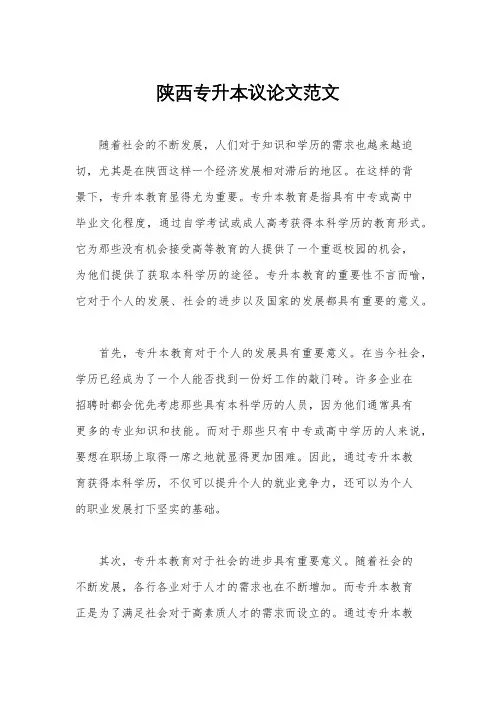 陕西专升本议论文范文

随着社会的不断发展，人们对于知识和学历的需求也越来越迫切，尤其是在陕西这样一个经济发展相对滞后的地区。在这样的背景下，专升本教育显得尤为重要。专升本教育是指具有中专或高中毕业文化程度，通过自学考试或成人高考获得本科学历的教育形式。它为那些没有机会接受高等教育的人提供了一个重返校园的机会，为他们提供了获取本科学历的途径。专升本教育的重要性不言而喻，它对于个人的发展、社会的进步以及国家的发展都具有重要的意义。

首先，专升本教育对于个人的发展具有重要意义。在当今社会，学历已经成为了一个人能否找到一份好工作的敲门砖。许多企业在招聘时都会优先考虑那些具有本科学历的人员，因为他们通常具有更多的专业知识和技能。而对于那些只有中专或高中学历的人来说，要想在职场上取得一席之地就显得更加困难。因此，通过专升本教育获得本科学历，不仅可以提升个人的就业竞争力，还可以为个人的职业发展打下坚实的基础。

其次，专升本教育对于社会的进步具有重要意义。随着社会的不断发展，各行各业对于人才的需求也在不断增加。而专升本教育正是为了满足社会对于高素质人才的需求而设立的。通过专升本教